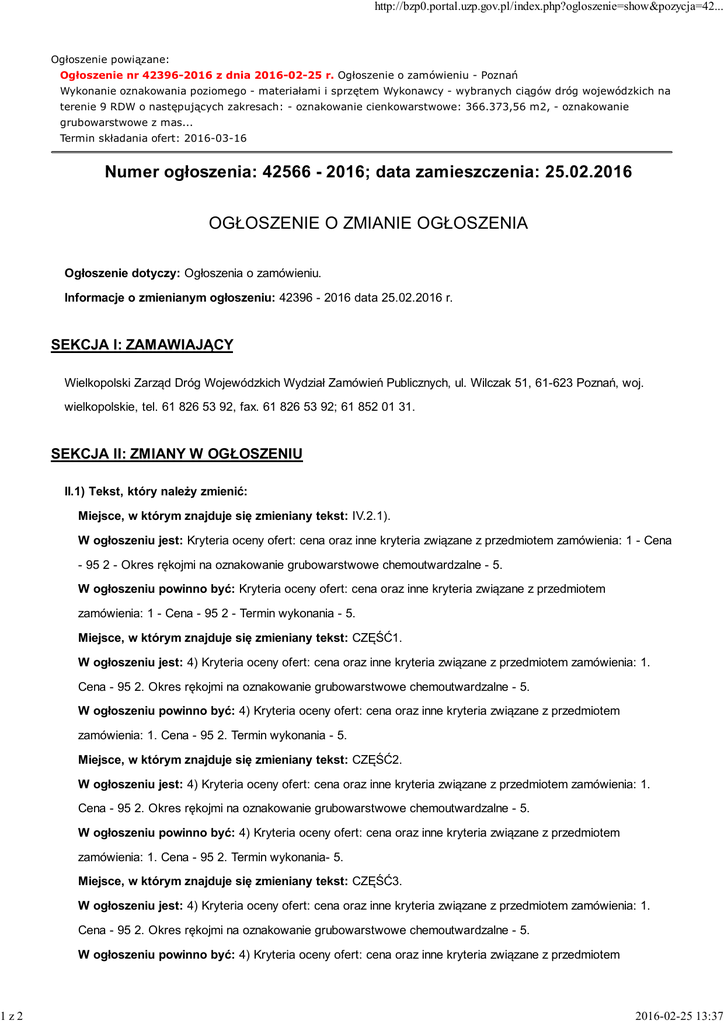 http://bzp0.portal.uzp.gov.pl/index.php?ogloszenie=show&pozycja=42...

Ogłoszenie powiązane:
Ogłoszenie nr 42396-2016 z dnia 2016-02-25 r. Ogłoszenie o zamówieniu - Poznań
Wykonanie oznakowania poziomego - materiałami i sprzętem Wykonawcy - wybranych ciągów dróg wojewódzkich na terenie 9 RDW o następujących zakresach: - oznakowanie cienkowarstwowe: 366.373,56 m2, - oznakowanie grubowarstwowe z mas...
Termin składania ofert: 2016-03-16

Numer ogłoszenia: 42566 - 2016; data zamieszczenia: 25.02.2016

OGŁOSZENIE O ZMIANIE OGŁOSZENIA

Ogłoszenie dotyczy: Ogłoszenia o zamówieniu.

Informacje o zmienianym ogłoszeniu: 42396 - 2016 data 25.02.2016 r.

SEKCJA I: ZAMAWIAJĄCY

Wielkopolski Zarząd Dróg Wojewódzkich Wydział Zamówień Publicznych, ul. Wilczak 51, 61-623 Poznań, woj. wielkopolskie, tel. 61 826 53 92, fax. 61 826 53 92; 61 852 01 31.

SEKCJA II: ZMIANY W OGŁOSZENIU

II.1) Tekst, który należy zmienić:

Miejsce, w którym znajduje się zmieniany tekst: IV.2.1).

W ogłoszeniu jest: Kryteria oceny ofert: cena oraz inne kryteria związane z przedmiotem zamówienia: 1 - Cena - 95 2 - Okres rękojmi na oznakowanie grubowarstwowe chemoutwardzalne - 5.

W ogłoszeniu powinno być: Kryteria oceny ofert: cena oraz inne kryteria związane z przedmiotem zamówienia: 1 - Cena - 95 2 - Termin wykonania - 5.

Miejsce, w którym znajduje się zmieniany tekst: CZĘŚĆ1.

W ogłoszeniu jest: 4) Kryteria oceny ofert: cena oraz inne kryteria związane z przedmiotem zamówienia: 1. Cena - 95 2. Okres rękojmi na oznakowanie grubowarstwowe chemoutwardzalne - 5.

W ogłoszeniu powinno być: 4) Kryteria oceny ofert: cena oraz inne kryteria związane z przedmiotem zamówienia: 1. Cena - 95 2. Termin wykonania - 5.

Miejsce, w którym znajduje się zmieniany tekst: CZĘŚĆ2.

W ogłoszeniu jest: 4) Kryteria oceny ofert: cena oraz inne kryteria związane z przedmiotem zamówienia: 1. Cena - 95 2. Okres rękojmi na oznakowanie grubowarstwowe chemoutwardzalne - 5.

W ogłoszeniu powinno być: 4) Kryteria oceny ofert: cena oraz inne kryteria związane z przedmiotem zamówienia: 1. Cena - 95 2. Termin wykonania- 5.

Miejsce, w którym znajduje się zmieniany tekst: CZĘŚĆ3.

W ogłoszeniu jest: 4) Kryteria oceny ofert: cena oraz inne kryteria związane z przedmiotem zamówienia: 1. Cena - 95 2. Okres rękojmi na oznakowanie grubowarstwowe chemoutwardzalne - 5.

W ogłoszeniu powinno być: 4) Kryteria oceny ofert: cena oraz inne kryteria związane z przedmiotem

1 z 2 2016-02-25 13:37